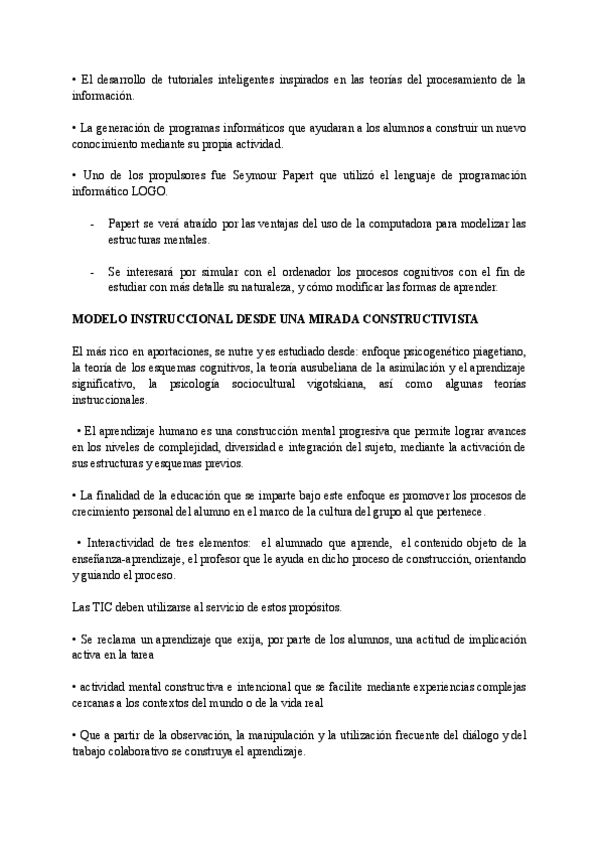 • El desarrollo de tutoriales inteligentes inspirados en las teorías del procesamiento de la información.

• La generación de programas informáticos que ayudaran a los alumnos a construir un nuevo conocimiento mediante su propia actividad.

• Uno de los propulsores fue Seymour Papert que utilizó el lenguaje de programación informático LOGO.

- Papert se verá atraído por las ventajas del uso de la computadora para modelizar las estructuras mentales.

- Se interesará por simular con el ordenador los procesos cognitivos con el fin de estudiar con más detalle su naturaleza, y cómo modificar las formas de aprender.

MODELO INSTRUCCIONAL DESDE UNA MIRADA CONSTRUCTIVISTA

El más rico en aportaciones, se nutre y es estudiado desde: enfoque psicogenético piagetiano, la teoría de los esquemas cognitivos, la teoría ausubeliana de la asimilación y el aprendizaje significativo, la psicología sociocultural vigotskiana, así como algunas teorías instruccionales.

• El aprendizaje humano es una construcción mental progresiva que permite lograr avances en los niveles de complejidad, diversidad e integración del sujeto, mediante la activación de sus estructuras y esquemas previos.

• La finalidad de la educación que se imparte bajo este enfoque es promover los procesos de crecimiento personal del alumno en el marco de la cultura del grupo al que pertenece.

• Interactividad de tres elementos: el alumnado que aprende, el contenido objeto de la enseñanza-aprendizaje, el profesor que le ayuda en dicho proceso de construcción, orientando y guiando el proceso.

Las TIC deben utilizarse al servicio de estos propósitos.

• Se reclama un aprendizaje que exija, por parte de los alumnos, una actitud de implicación activa en la tarea

• actividad mental constructiva e intencional que se facilite mediante experiencias complejas cercanas a los contextos del mundo o de la vida real

• Que a partir de la observación, la manipulación y la utilización frecuente del diálogo y del trabajo colaborativo se construya el aprendizaje.